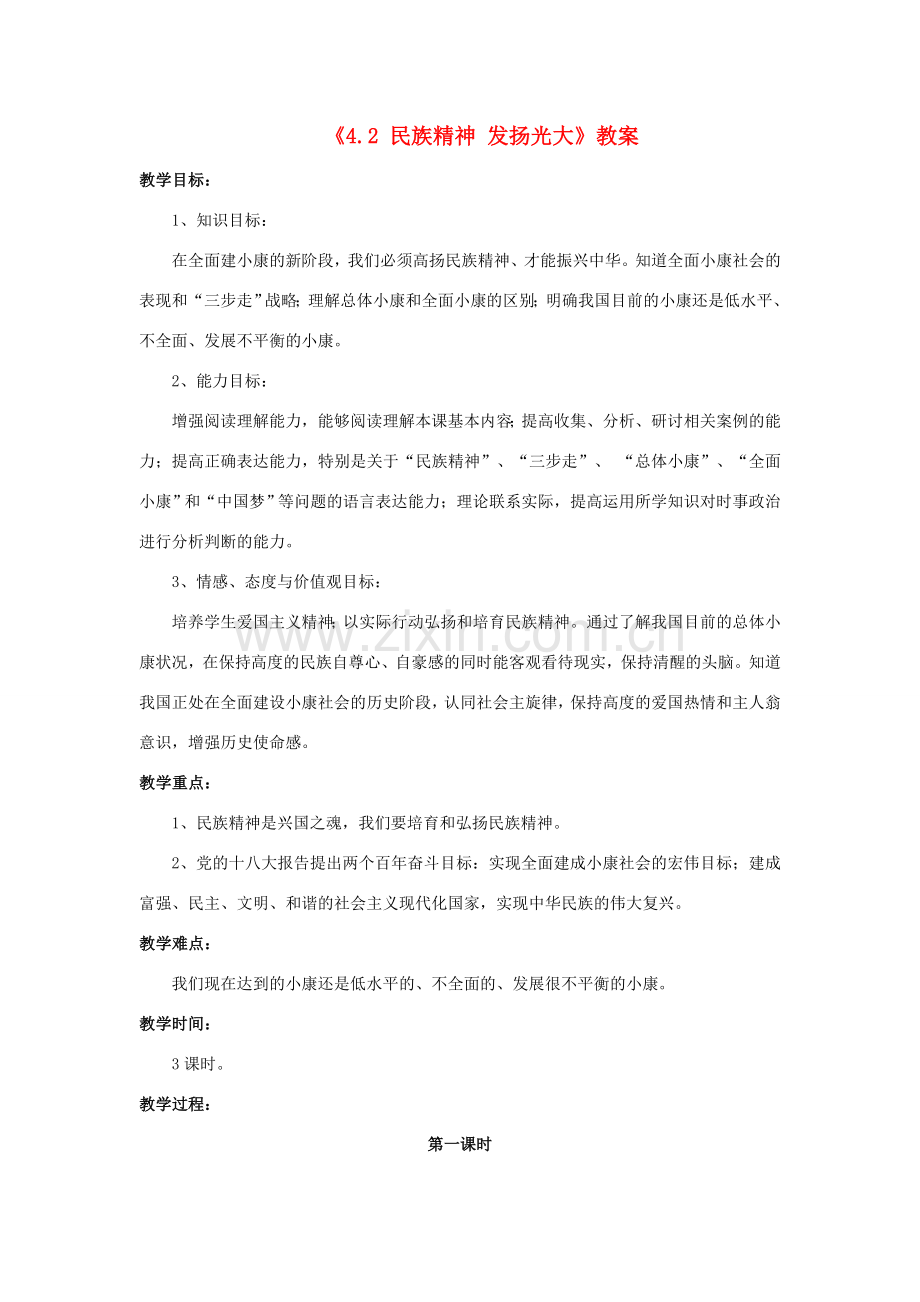 《4.2 民族精神 发扬光大》教案

教学目标：

1、知识目标：

在全面建小康的新阶段，我们必须高扬民族精神、才能振兴中华。知道全面小康社会的表现和“三步走”战略；理解总体小康和全面小康的区别；明确我国目前的小康还是低水平、不全面、发展不平衡的小康。

2、能力目标：

增强阅读理解能力，能够阅读理解本课基本内容；提高收集、分析、研讨相关案例的能力；提高正确表达能力，特别是关于“民族精神”、“三步走”、 “总体小康”、“全面小康”和“中国梦”等问题的语言表达能力；理论联系实际，提高运用所学知识对时事政治进行分析判断的能力。

3、情感、态度与价值观目标：

培养学生爱国主义精神，以实际行动弘扬和培育民族精神。通过了解我国目前的总体小康状况，在保持高度的民族自尊心、自豪感的同时能客观看待现实，保持清醒的头脑。知道我国正处在全面建设小康社会的历史阶段，认同社会主旋律，保持高度的爱国热情和主人翁意识，增强历史使命感。

www.zixin.com.cn

教学重点：

1、民族精神是兴国之魂，我们要培育和弘扬民族精神。

2、党的十八大报告提出两个百年奋斗目标：实现全面建成小康社会的宏伟目标；建成富强、民主、文明、和谐的社会主义现代化国家，实现中华民族的伟大复兴。

教学难点：

我们现在达到的小康还是低水平的、不全面的、发展很不平衡的小康。

教学时间：

3 课时。

教学过程：

第一课时